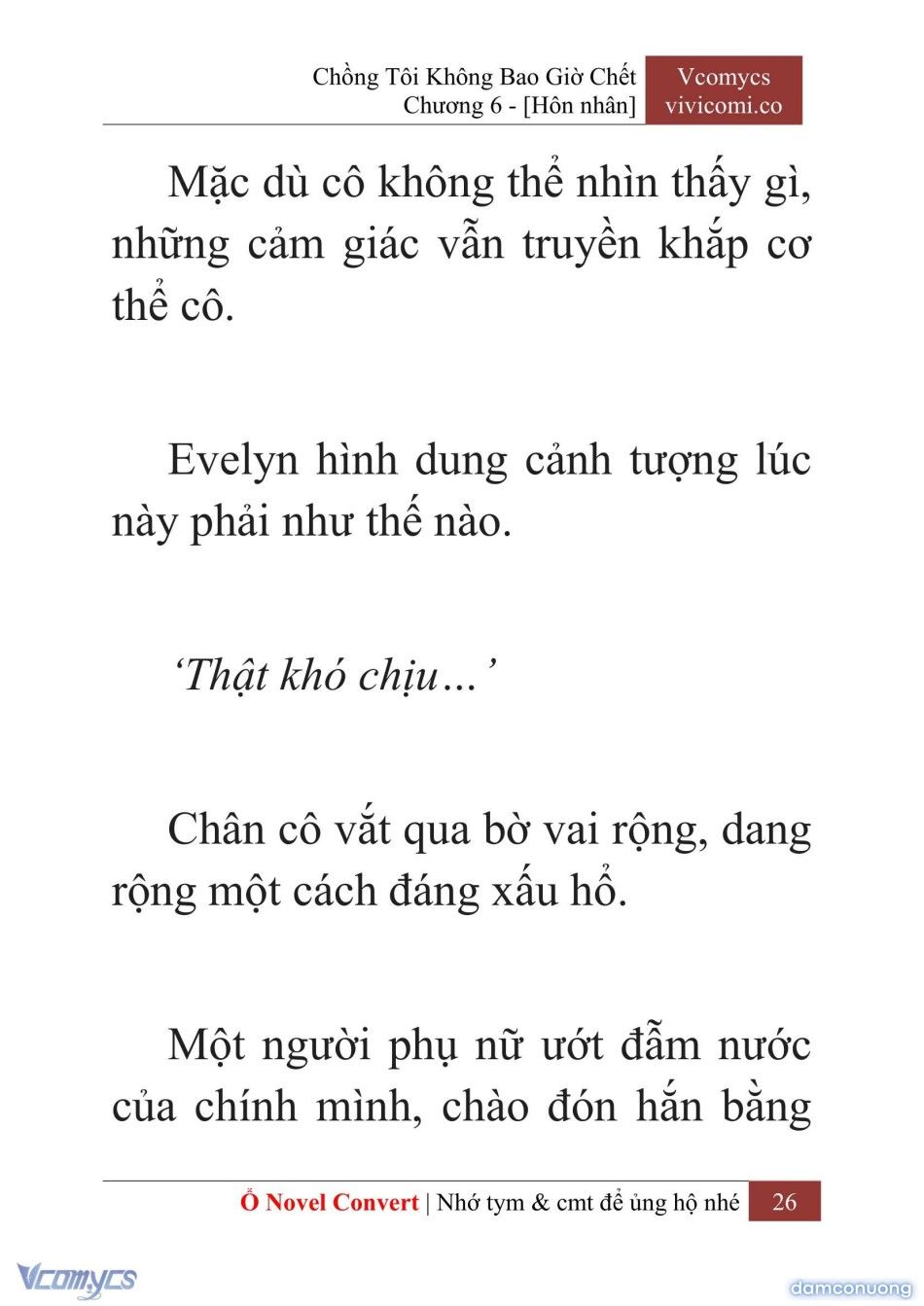 Chồng Tôi Không Bao Giờ Chết
Chương 6 - [Hôn nhân]

Vcomycs
vivicomi.co

Mặc dù cô không thể nhìn thấy gì, những cảm giác vẫn truyền khắp cơ thể cô.

Evelyn hình dung cảnh tượng lúc này phải như thế nào.

‘Thật khó chịu…’

Chân cô vắt qua bờ vai rộng, dang rộng một cách đáng xấu hổ.

Một người phụ nữ ướt đẫm nước của chính mình, chào đón hắn bằng

Ổ Novel Convert | Nhớ tym & cmt để ủng hộ nhé 26

Vcomycs

damconuong